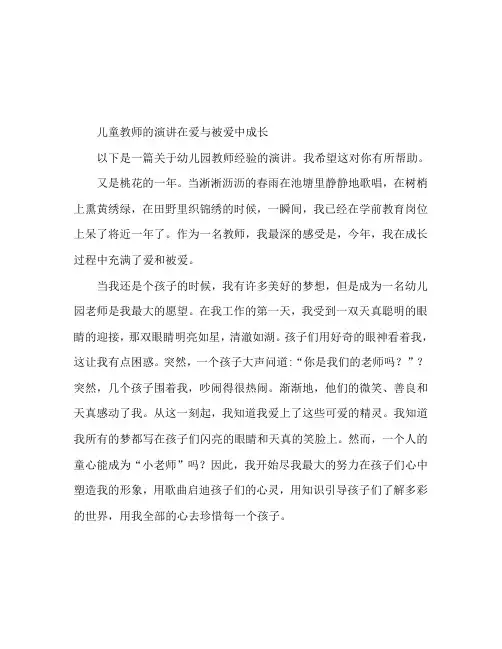 儿童教师的演讲在爱与被爱中成长

以下是一篇关于幼儿园教师经验的演讲。我希望这对你有所帮助。

又是桃花的一年。当淅淅沥沥的春雨在池塘里静静地歌唱，在树梢上熏黄绣绿，在田野里织锦绣的时候，一瞬间，我已经在学前教育岗位上呆了将近一年了。作为一名教师，我最深的感受是，今年，我在成长过程中充满了爱和被爱。

当我还是个孩子的时候，我有许多美好的梦想，但是成为一名幼儿园老师是我最大的愿望。在我工作的第一天，我受到一双天真聪明的眼睛的迎接，那双眼睛明亮如星，清澈如湖。孩子们用好奇的眼神看着我，这让我有点困惑。突然，一个孩子大声问道:“你是我们的老师吗？”？突然，几个孩子围着我，吵闹得很热闹。渐渐地，他们的微笑、善良和天真感动了我。从这一刻起，我知道我爱上了这些可爱的精灵。我知道我所有的梦都写在孩子们闪亮的眼睛和天真的笑脸上。然而，一个人的童心能成为“小老师”吗？因此，我开始尽我最大的努力在孩子们心中塑造我的形象，用歌曲启迪孩子们的心灵，用知识引导孩子们了解多彩的世界，用我全部的心去珍惜每一个孩子。